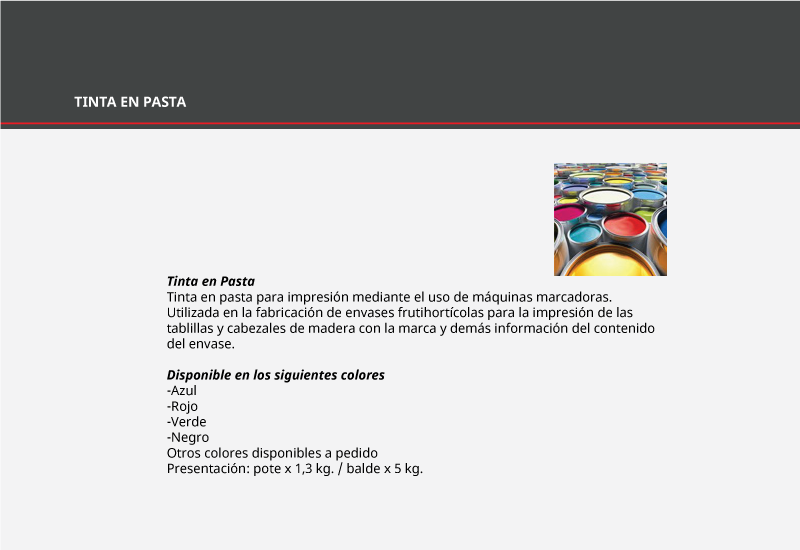 TINTA EN PASTA

Tinta en Pasta
Tinta en pasta para impresión mediante el uso de máquinas marcadoras. Utilizada en la fabricación de envases frutihortícolas para la impresión de las tablillas y cabezales de madera con la marca y demás información del contenido del envase.

Disponible en los siguientes colores
-Azul
-Rojo
-Verde
-Negro
Otros colores disponibles a pedido
Presentación: pote x 1,3 kg. / balde x 5 kg.